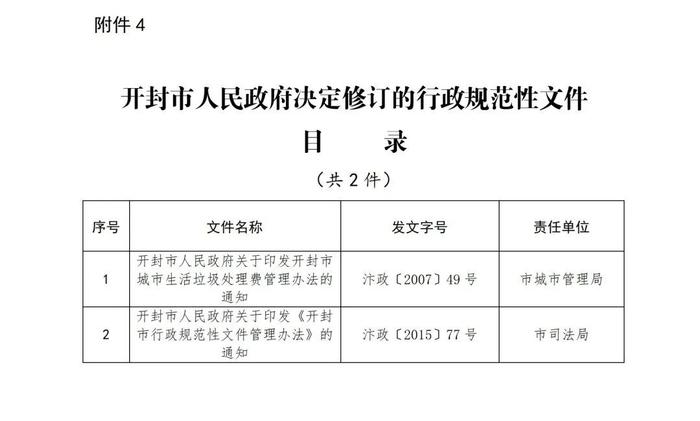 附件 4

开封市人民政府决定修订的行政规范性文件

目　　录

（共 2 件）

| 序号 | 文件名称 | 发文字号 | 责任单位 |
|---|---|---|---|
| 1 | 开封市人民政府关于印发开封市城市生活垃圾处理费管理办法的通知 | 汴政〔2007〕49 号 | 市城市管理局 |
| 2 | 开封市人民政府关于印发《开封市行政规范性文件管理办法》的通知 | 汴政〔2015〕77 号 | 市司法局 |